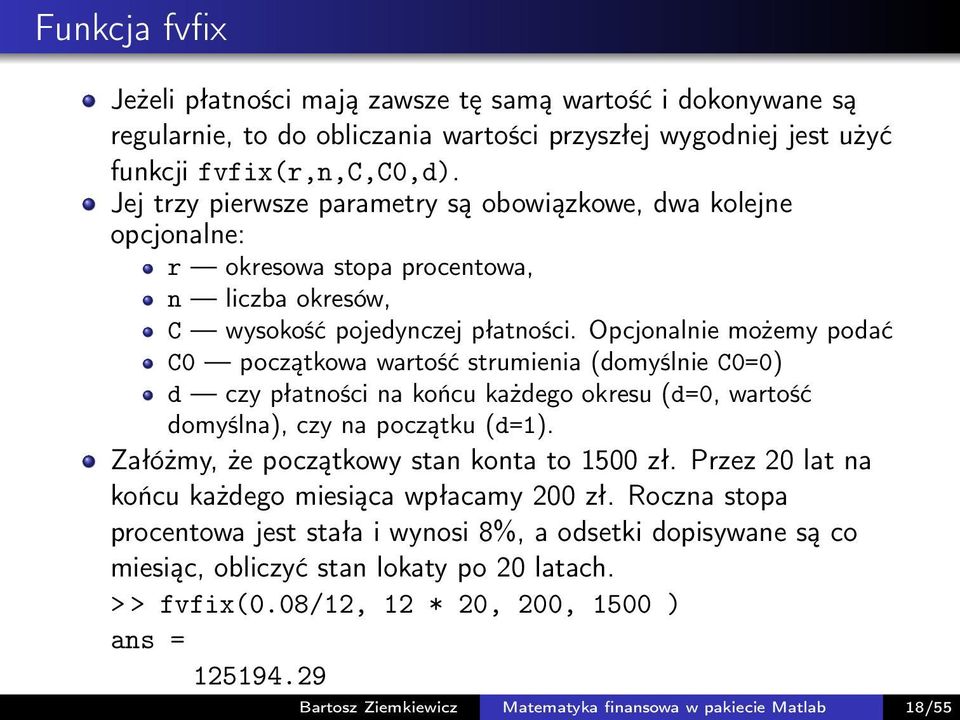 Funkcja fvfix

Jeżeli płatności mają zawsze tę samą wartość i dokonywane są regularnie, to do obliczania wartości przyszłej wygodniej jest użyć funkcji fvfix(r,n,C,C0,d).

Jej trzy pierwsze parametry są obowiązkowe, dwa kolejne opcjonalne:

r — okresowa stopa procentowa,

n — liczba okresów,

C — wysokość pojedynczej płatności. Opcjonalnie możemy podać

C0 — początkowa wartość strumienia (domyślnie C0=0)

d — czy płatności na końcu każdego okresu (d=0, wartość domyślna), czy na początku (d=1).

Załóżmy, że początkowy stan konta to 1500 zł. Przez 20 lat na końcu każdego miesiąca wpłacamy 200 zł. Roczna stopa procentowa jest stała i wynosi 8%, a odsetki dopisywane są co miesiąc, obliczyć stan lokaty po 20 latach.

>> fvfix(0.08/12, 12 * 20, 200, 1500 )

ans =

125194.29

Bartosz Ziemkiewicz Matematyka finansowa w pakiecie Matlab 18/55